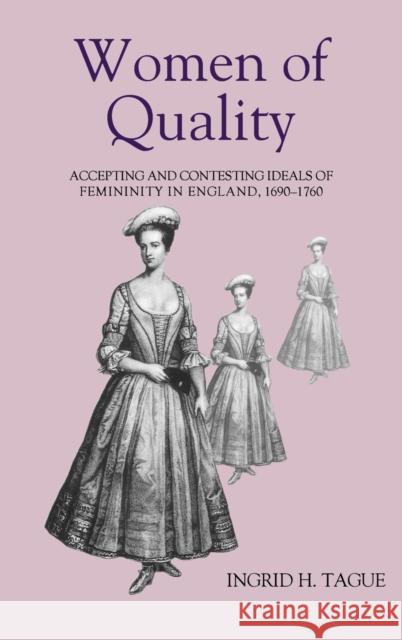 Women of Quality

ACCEPTING AND CONTESTING IDEALS OF FEMININITY IN ENGLAND, 1690–1760

INGRID H. TAGUE